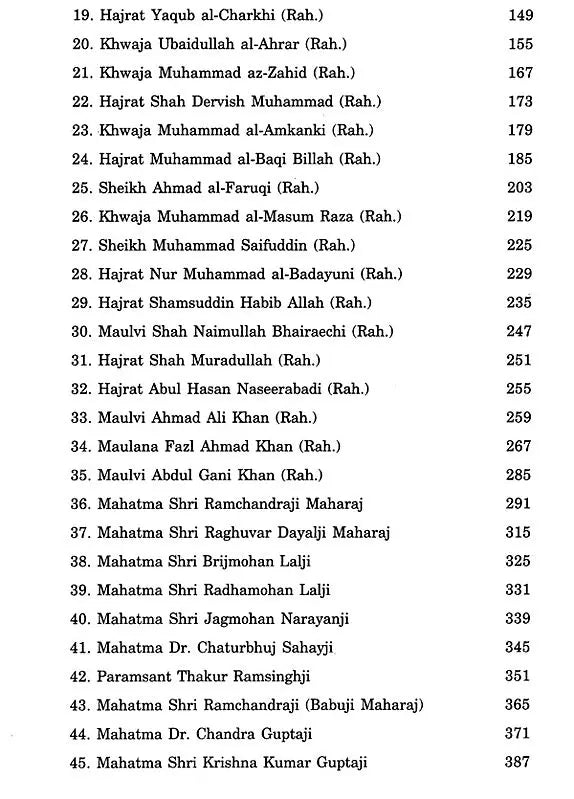 19. Hajrat Yaqub al-Charkhi (Rah.) 149
20. Khwaja Ubaidullah al-Ahrar (Rah.) 155
21. Khwaja Muhammad az-Zahid (Rah.) 167
22. Hajrat Shah Dervish Muhammad (Rah.) 173
23. Khwaja Muhammad al-Amkanki (Rah.) 179
24. Hajrat Muhammad al-Baqi Billah (Rah.) 185
25. Sheikh Ahmad al-Faruqi (Rah.) 203
26. Khwaja Muhammad al-Masum Raza (Rah.) 219
27. Sheikh Muhammad Saifuddin (Rah.) 225
28. Hajrat Nur Muhammad al-Badayuni (Rah.) 229
29. Hajrat Shamsuddin Habib Allah (Rah.) 235
30. Maulvi Shah Naimullah Bhairaechi (Rah.) 247
31. Hajrat Shah Muradullah (Rah.) 251
32. Hajrat Abul Hasan Naseerabadi (Rah.) 255
33. Maulvi Ahmad Ali Khan (Rah.) 259
34. Maulana Fazl Ahmad Khan (Rah.) 267
35. Maulvi Abdul Gani Khan (Rah.) 285
36. Mahatma Shri Ramchandraji Maharaj 291
37. Mahatma Shri Raghuvar Dayalji Maharaj 315
38. Mahatma Shri Brijmohan Lalji 325
39. Mahatma Shri Radhamohan Lalji 331
40. Mahatma Shri Jagmohan Narayanji 339
41. Mahatma Dr. Chaturbhuj Sahayji 345
42. Paramsant Thakur Ramsinghji 351
43. Mahatma Shri Ramchandraji (Babuji Maharaj) 365
44. Mahatma Dr. Chandra Guptaji 371
45. Mahatma Shri Krishna Kumar Guptaji 387